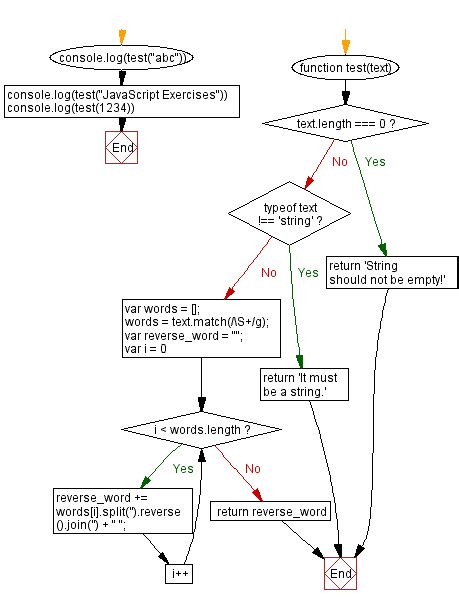 console.log(test("abc"))

console.log(test("JavaScript Exercises"))
console.log(test(1234))

End

function test(text)

text.length === 0 ?

No

Yes

typeof text !== 'string' ?

No

Yes

return 'String should not be empty!'

var words = [];
words = text.match(/\S+/g);
var reverse_word = "";
var i = 0

return 'It must be a string.'

i < words.length ?

Yes

No

reverse_word += words[i].split('').reverse().join('') + " ";

return reverse_word

i++

End